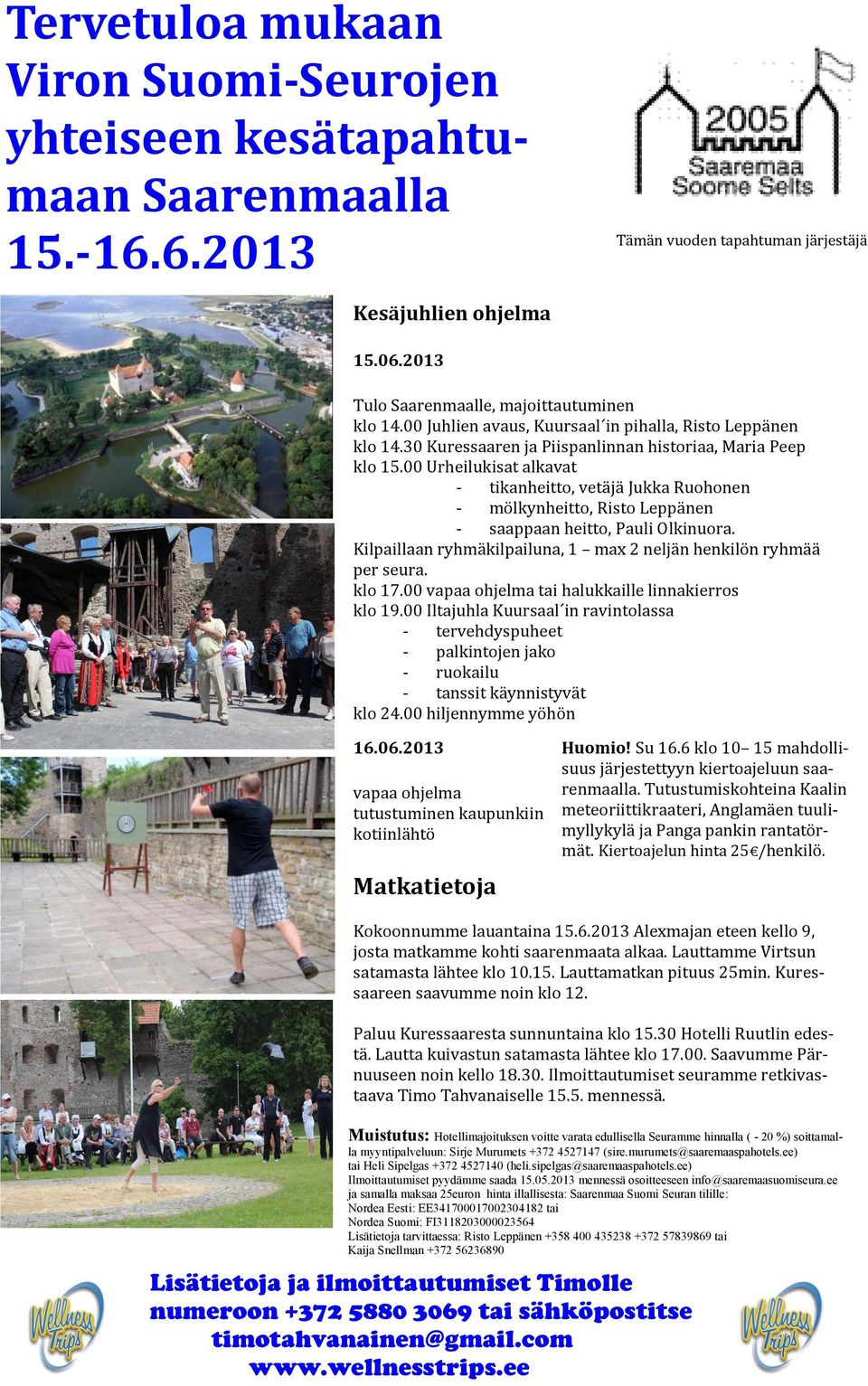 Tervetuloa mukaan Viron Suomi-Seurojen yhteiseen kesätapahtumaan Saarenmaalla 15.-16.6.2013

2005 Saaremaa Soome Selts

Tämän vuoden tapahtuman järjestäjä

Kesäjuhlien ohjelma

15.06.2013

Tulo Saarenmaalle, majoittautuminen
klo 14.00 Juhlien avaus, Kuursaal´in pihalla, Risto Leppänen
klo 14.30 Kuressaaren ja Piispanlinnan historiaa, Maria Peep
klo 15.00 Urheilukisat alkavat
- tikanheitto, vetäjä Jukka Ruohonen
- mölkynheitto, Risto Leppänen
- saappaan heitto, Pauli Olkinuora.
Kilpaillaan ryhmäkilpailuna, 1 – max 2 neljän henkilön ryhmää per seura.
klo 17.00 vapaa ohjelma tai halukkaille linnakierros
klo 19.00 Iltajuhla Kuursaal´in ravintolassa
- tervehdyspuheet
- palkintojen jako
- ruokailu
- tanssit käynnistyvät
klo 24.00 hiljennymme yöhön

16.06.2013

vapaa ohjelma
tutustuminen kaupunkiin
kotiinlähtö

Huomio! Su 16.6 klo 10– 15 mahdollisuus järjestettyyn kiertoajeluun saarenmaalla. Tutustumiskohteina Kaalin meteoriittikraateri, Anglamäen tuulimyllykylä ja Panga pankin rantatörmät. Kiertoajelun hinta 25€/henkilö.

Matkatietoja

Kokoonnumme lauantaina 15.6.2013 Alexmajan eteen kello 9, josta matkamme kohti saarenmaata alkaa. Lauttamme Virtsun satamasta lähtee klo 10.15. Lauttamatkan pituus 25min. Kuressaareen saavumme noin klo 12.

Paluu Kuressaaresta sunnuntaina klo 15.30 Hotelli Ruutlin edestä. Lautta kuivastun satamasta lähtee klo 17.00. Saavumme Pärnuuseen noin kello 18.30. Ilmoittautumiset seuramme retkivastaava Timo Tahvanaiselle 15.5. mennessä.

Muistutus: Hotellimajoituksen voitte varata edullisella Seuramme hinnalla ( - 20 %) soittamalla myyntipalveluun: Sirje Murumets +372 4527147 (sire.murumets@saaremaaspahotels.ee) tai Heli Sipelgas +372 4527140 (heli.sipelgas@saaremaaspahotels.ee)
Ilmoittautumiset pyydämme saada 15.05.2013 mennessä osoitteeseen info@saaremaasuomiseura.ee ja samalla maksaa 25euron hinta illallisesta: Saarenmaa Suomi Seuran tilille:
Nordea Eesti: EE341700017002304182 tai
Nordea Suomi: FI3118203000023564
Lisätietoja tarvittaessa: Risto Leppänen +358 400 435238 +372 57839869 tai
Kaija Snellman +372 56236890

Wellness Trips

Lisätietoja ja ilmoittautumiset Timolle numeroon +372 5880 3069 tai sähköpostitse timotahvanainen@gmail.com www.wellnesstrips.ee

Wellness Trips